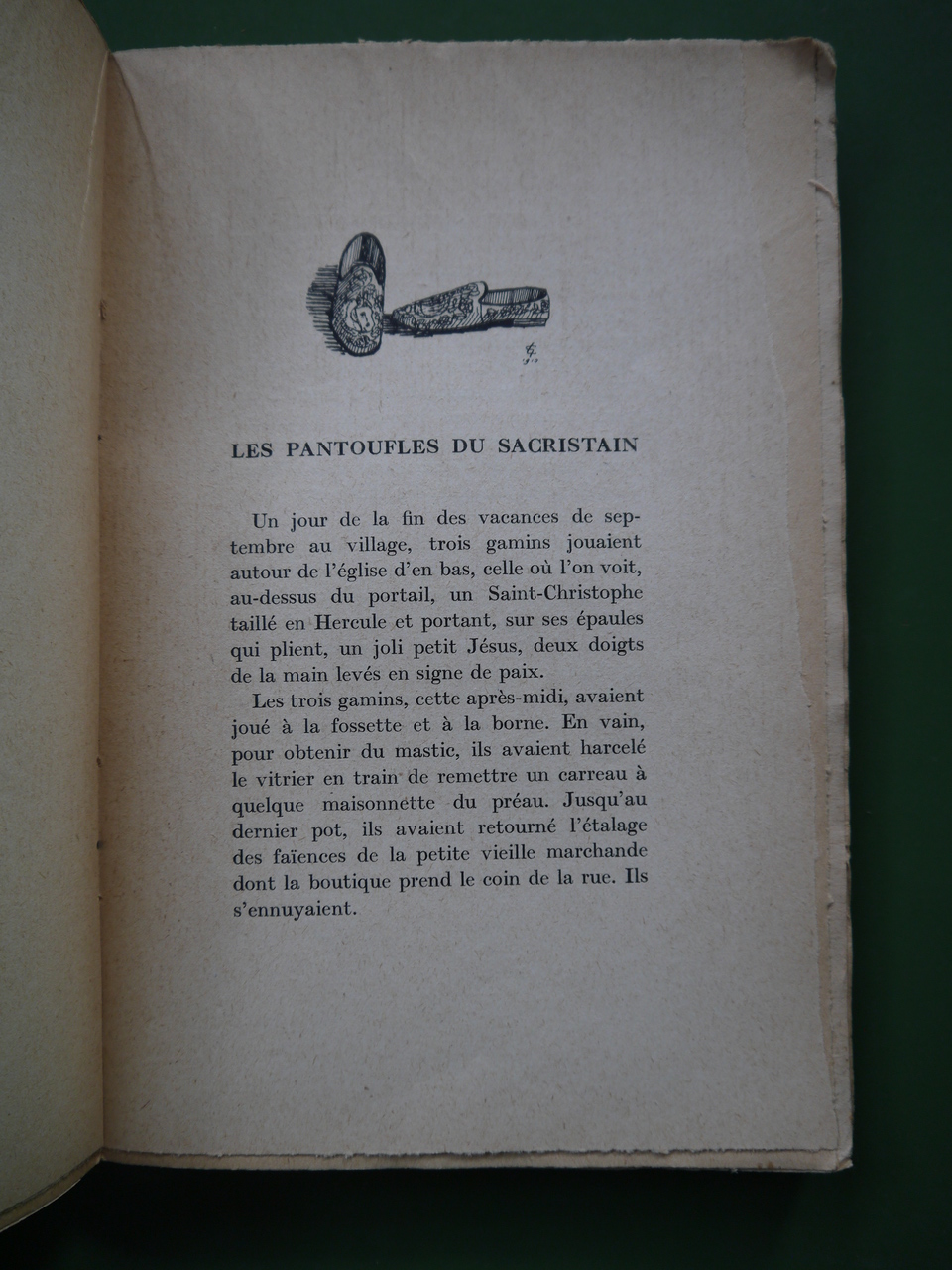 LES PANTOUFLES DU SACRISTAIN

Un jour de la fin des vacances de septembre au village, trois gamins jouaient autour de l'église d'en bas, celle où l'on voit, au-dessus du portail, un Saint-Christophe taillé en Hercule et portant, sur ses épaules qui plient, un joli petit Jésus, deux doigts de la main levés en signe de paix.

Les trois gamins, cette après-midi, avaient joué à la fossette et à la borne. En vain, pour obtenir du mastic, ils avaient harcelé le vitrier en train de remettre un carreau à quelque maisonnette du préau. Jusqu'au dernier pot, ils avaient retourné l'étalage des faïences de la petite vieille marchande dont la boutique prend le coin de la rue. Ils s'ennuyaient.